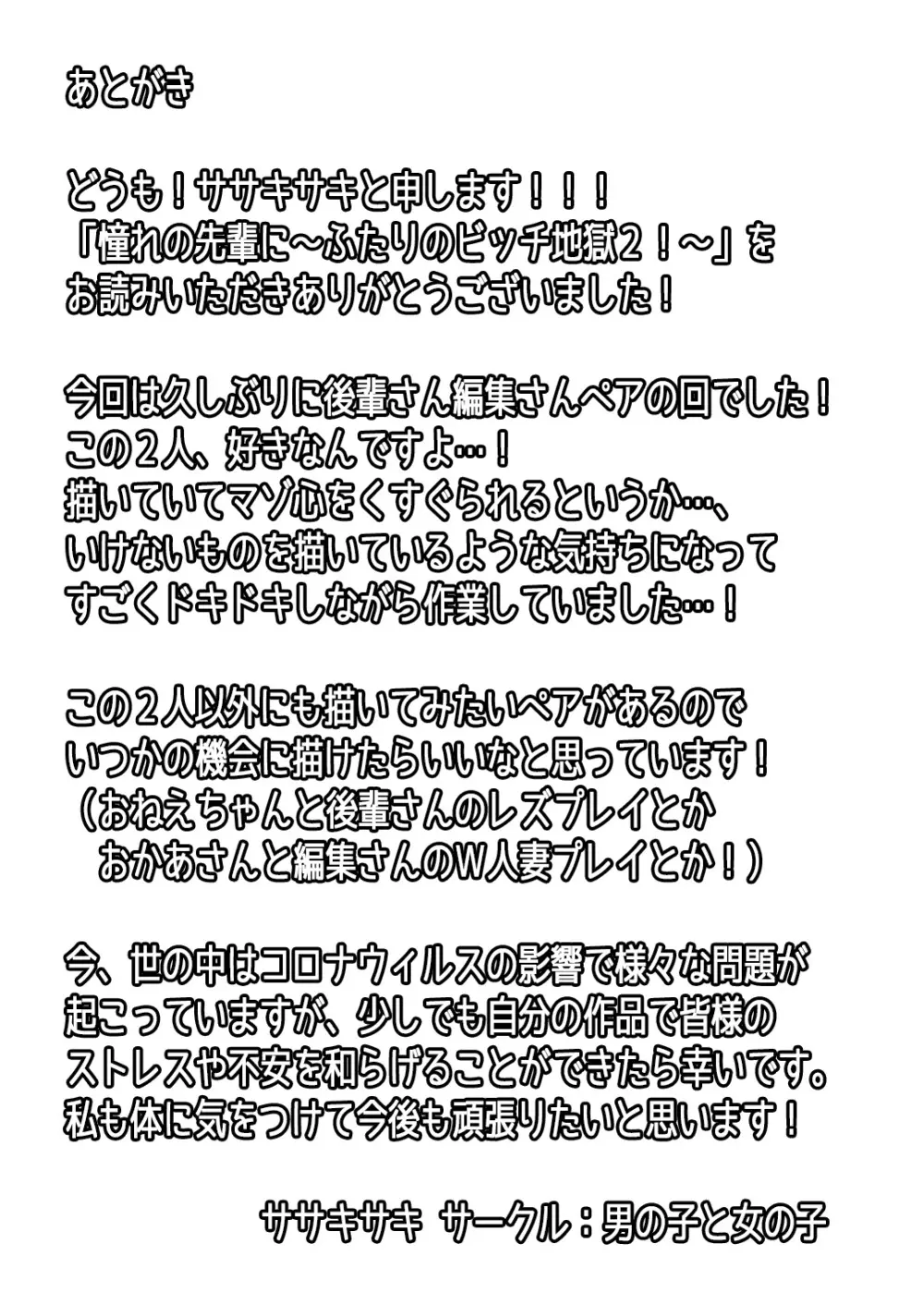 あとがき

どうも！ササキサキと申します！！！
「憧れの先輩に～ふたりのビッチ地獄２！～」を
お読みいただきありがとうございました！

今回は久しぶりに後輩さん編集さんペアの回でした！
この２人、好きなんですよ…！
描いていてマゾ心をくすぐられるというか…、
いけないものを描いているような気持ちになって
すごくドキドキしながら作業していました…！

この２人以外にも描いてみたいペアがあるので
いつかの機会に描けたらいいなと思っています！
（おねえちゃんと後輩さんのレズプレイとか
おかあさんと編集さんのW人妻プレイとか！）

今、世の中はコロナウィルスの影響で様々な問題が
起こっていますが、少しでも自分の作品で皆様の
ストレスや不安を和らげることができたら幸いです。
私も体に気をつけて今後も頑張りたいと思います！

ササキサキ　サークル：男の子と女の子